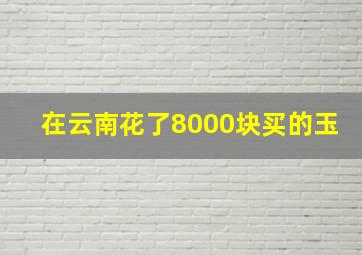 在云南花了8000块买的玉